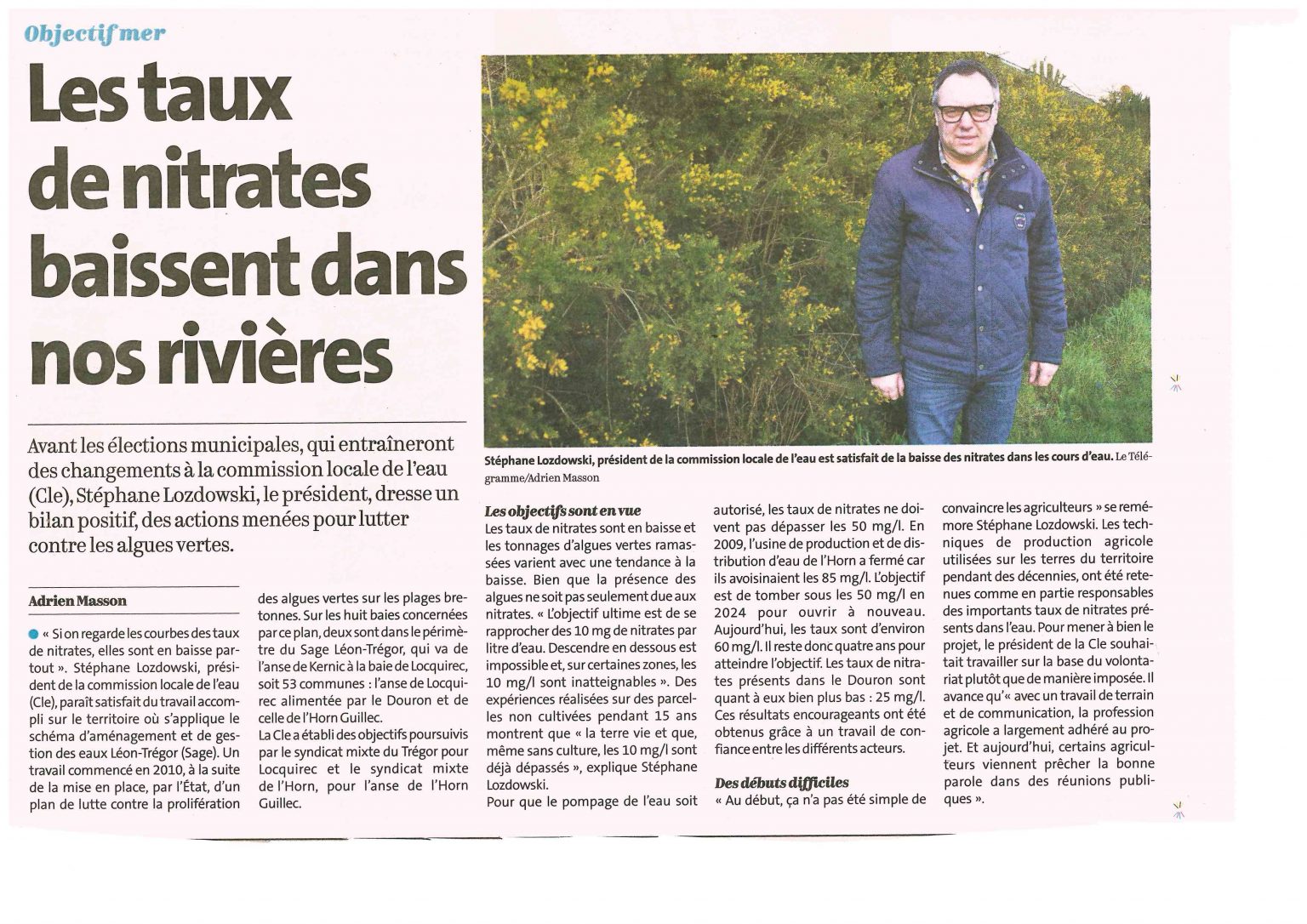 Objectif mer

Les taux de nitrates baissent dans nos rivières

Avant les élections municipales, qui entraîneront des changements à la commission locale de l'eau (Cle), Stéphane Lozdowski, le président, dresse un bilan positif, des actions menées pour lutter contre les algues vertes.

Stéphane Lozdowski, président de la commission locale de l'eau est satisfait de la baisse des nitrates dans les cours d'eau. Le Télégramme/Adrien Masson

Adrien Masson

• « Si on regarde les courbes des taux de nitrates, elles sont en baisse partout ». Stéphane Lozdowski, président de la commission locale de l'eau (Cle), paraît satisfait du travail accompli sur le territoire où s'applique le schéma d'aménagement et de gestion des eaux Léon-Trégor (Sage). Un travail commencé en 2010, à la suite de la mise en place, par l'État, d'un plan de lutte contre la prolifération des algues vertes sur les plages bretonnes. Sur les huit baies concernées par ce plan, deux sont dans le périmètre du Sage Léon-Trégor, qui va de l'anse de Kernic à la baie de Locquirec, soit 53 communes : l'anse de Locquirec alimentée par le Douron et de celle de l'Horn Guillec.

La Cle a établi des objectifs poursuivis par le syndicat mixte du Trégor pour Locquirec et le syndicat mixte de l'Horn, pour l'anse de l'Horn Guillec.

Les objectifs sont en vue

Les taux de nitrates sont en baisse et les tonnages d'algues vertes ramassées varient avec une tendance à la baisse. Bien que la présence des algues ne soit pas seulement due aux nitrates. « L'objectif ultime est de se rapprocher des 10 mg de nitrates par litre d'eau. Descendre en dessous est impossible et, sur certaines zones, les 10 mg/l sont inatteignables ». Des expériences réalisées sur des parcelles non cultivées pendant 15 ans montrent que « la terre vie et que, même sans culture, les 10 mg/l sont déjà dépassés », explique Stéphane Lozdowski.

Pour que le pompage de l'eau soit autorisé, les taux de nitrates ne doivent pas dépasser les 50 mg/l. En 2009, l'usine de production et de distribution d'eau de l'Horn a fermé car ils avoisinaient les 85 mg/l. L'objectif est de tomber sous les 50 mg/l en 2024 pour ouvrir à nouveau. Aujourd'hui, les taux sont d'environ 60 mg/l. Il reste donc quatre ans pour atteindre l'objectif. Les taux de nitrates présents dans le Douron sont quant à eux bien plus bas : 25 mg/l. Ces résultats encourageants ont été obtenus grâce à un travail de confiance entre les différents acteurs.

Des débuts difficiles

« Au début, ça n'a pas été simple de convaincre les agriculteurs » se remémore Stéphane Lozdowski. Les techniques de production agricole utilisées sur les terres du territoire pendant des décennies, ont été retenues comme en partie responsables des importants taux de nitrates présents dans l'eau. Pour mener à bien le projet, le président de la Cle souhaitait travailler sur la base du volontariat plutôt que de manière imposée. Il avance qu'« avec un travail de terrain et de communication, la profession agricole a largement adhéré au projet. Et aujourd'hui, certains agriculteurs viennent prêcher la bonne parole dans des réunions publiques ».